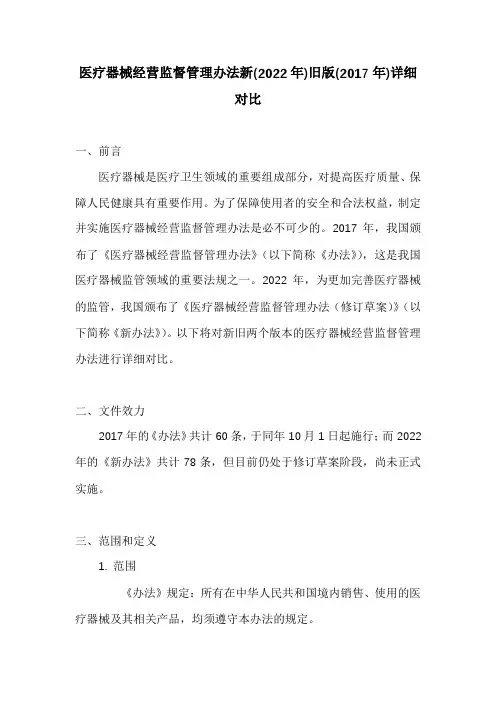 医疗器械经营监督管理办法新(2022 年)旧版(2017 年)详细对比

一、前言

医疗器械是医疗卫生领域的重要组成部分，对提高医疗质量、保障人民健康具有重要作用。为了保障使用者的安全和合法权益，制定并实施医疗器械经营监督管理办法是必不可少的。2017 年，我国颁布了《医疗器械经营监督管理办法》（以下简称《办法》），这是我国医疗器械监管领域的重要法规之一。2022 年，为更加完善医疗器械的监管，我国颁布了《医疗器械经营监督管理办法（修订草案）》（以下简称《新办法》）。以下将对新旧两个版本的医疗器械经营监督管理办法进行详细对比。

二、文件效力

2017 年的《办法》共计 60 条，于同年 10 月 1 日起施行；而 2022 年的《新办法》共计 78 条，但目前仍处于修订草案阶段，尚未正式实施。

三、范围和定义

1. 范围

《办法》规定：所有在中华人民共和国境内销售、使用的医疗器械及其相关产品，均须遵守本办法的规定。